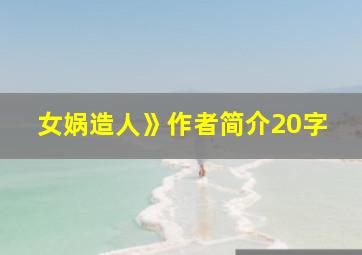 女娲造人》作者简介20字